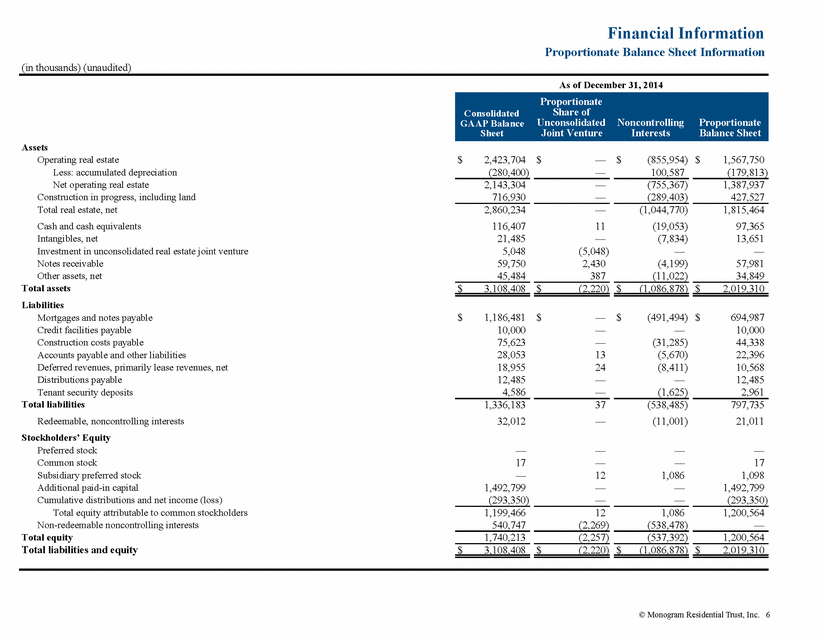 Financial Information
Proportionate Balance Sheet Information

(in thousands) (unaudited)

As of December 31, 2014

| | Consolidated GAAP Balance Sheet | Proportionate Share of Unconsolidated Joint Venture | Noncontrolling Interests | Proportionate Balance Sheet |
|---|---|---|---|---|
| **Assets** | | | | |
| Operating real estate | $ 2,423,704 | $ — | $ (855,954) | $ 1,567,750 |
| Less: accumulated depreciation | (280,400) | — | 100,587 | (179,813) |
| Net operating real estate | 2,143,304 | — | (755,367) | 1,387,937 |
| Construction in progress, including land | 716,930 | — | (289,403) | 427,527 |
| Total real estate, net | 2,860,234 | — | (1,044,770) | 1,815,464 |
| Cash and cash equivalents | 116,407 | 11 | (19,053) | 97,365 |
| Intangibles, net | 21,485 | — | (7,834) | 13,651 |
| Investment in unconsolidated real estate joint venture | 5,048 | (5,048) | — | — |
| Notes receivable | 59,750 | 2,430 | (4,199) | 57,981 |
| Other assets, net | 45,484 | 387 | (11,022) | 34,849 |
| **Total assets** | $ 3,108,408 | $ (2,220) | $ (1,086,878) | $ 2,019,310 |
| **Liabilities** | | | | |
| Mortgages and notes payable | $ 1,186,481 | $ — | $ (491,494) | $ 694,987 |
| Credit facilities payable | 10,000 | — | — | 10,000 |
| Construction costs payable | 75,623 | — | (31,285) | 44,338 |
| Accounts payable and other liabilities | 28,053 | 13 | (5,670) | 22,396 |
| Deferred revenues, primarily lease revenues, net | 18,955 | 24 | (8,411) | 10,568 |
| Distributions payable | 12,485 | — | — | 12,485 |
| Tenant security deposits | 4,586 | — | (1,625) | 2,961 |
| **Total liabilities** | 1,336,183 | 37 | (538,485) | 797,735 |
| Redeemable, noncontrolling interests | 32,012 | — | (11,001) | 21,011 |
| **Stockholders' Equity** | | | | |
| Preferred stock | — | — | — | — |
| Common stock | 17 | — | — | 17 |
| Subsidiary preferred stock | — | 12 | 1,086 | 1,098 |
| Additional paid-in capital | 1,492,799 | — | — | 1,492,799 |
| Cumulative distributions and net income (loss) | (293,350) | — | — | (293,350) |
| Total equity attributable to common stockholders | 1,199,466 | 12 | 1,086 | 1,200,564 |
| Non-redeemable noncontrolling interests | 540,747 | (2,269) | (538,478) | — |
| **Total equity** | 1,740,213 | (2,257) | (537,392) | 1,200,564 |
| **Total liabilities and equity** | $ 3,108,408 | $ (2,220) | $ (1,086,878) | $ 2,019,310 |

© Monogram Residential Trust, Inc. 6